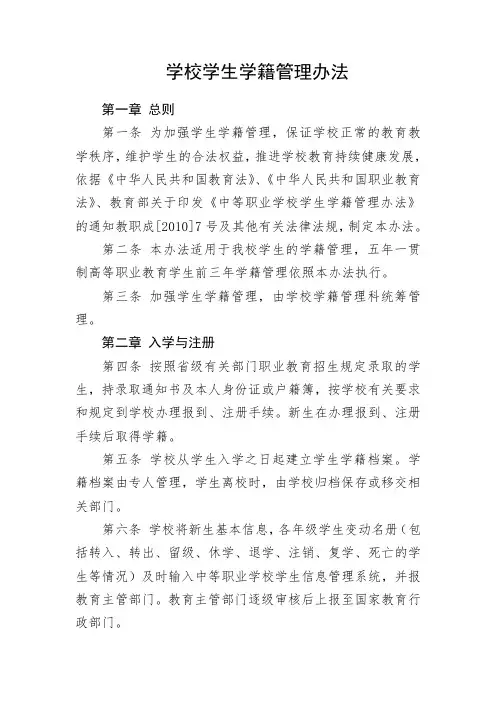 学校学生学籍管理办法

第一章 总则

第一条 为加强学生学籍管理，保证学校正常的教育教学秩序，维护学生的合法权益，推进学校教育持续健康发展，依据《中华人民共和国教育法》、《中华人民共和国职业教育法》、教育部关于印发《中等职业学校学生学籍管理办法》的通知教职成[2010]7号及其他有关法律法规，制定本办法。

第二条 本办法适用于我校学生的学籍管理，五年一贯制高等职业教育学生前三年学籍管理依照本办法执行。

第三条 加强学生学籍管理，由学校学籍管理科统筹管理。

第二章 入学与注册

第四条 按照省级有关部门职业教育招生规定录取的学生，持录取通知书及本人身份证或户籍簿，按学校有关要求和规定到学校办理报到、注册手续。新生在办理报到、注册手续后取得学籍。

第五条 学校从学生入学之日起建立学生学籍档案。学籍档案由专人管理，学生离校时，由学校归档保存或移交相关部门。

第六条 学校将新生基本信息，各年级学生变动名册（包括转入、转出、留级、休学、退学、注销、复学、死亡的学生等情况）及时输入中等职业学校学生信息管理系统，并报教育主管部门。教育主管部门逐级审核后上报至国家教育行政部门。